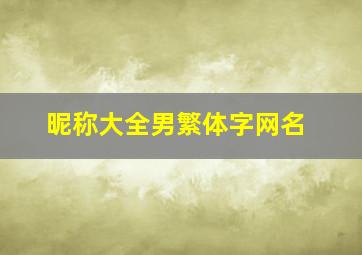 昵称大全男繁体字网名